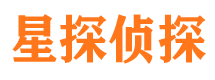 星探侦探